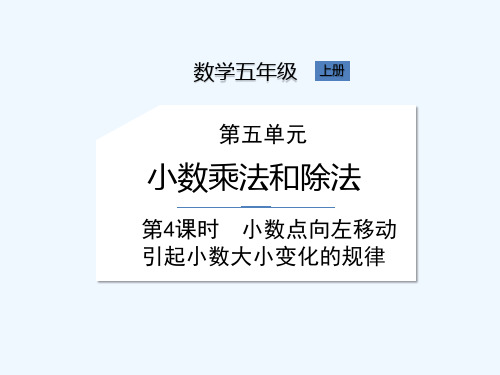 数学五年级 上册

第五单元

小数乘法和除法

第4课时 小数点向左移动引起小数大小变化的规律